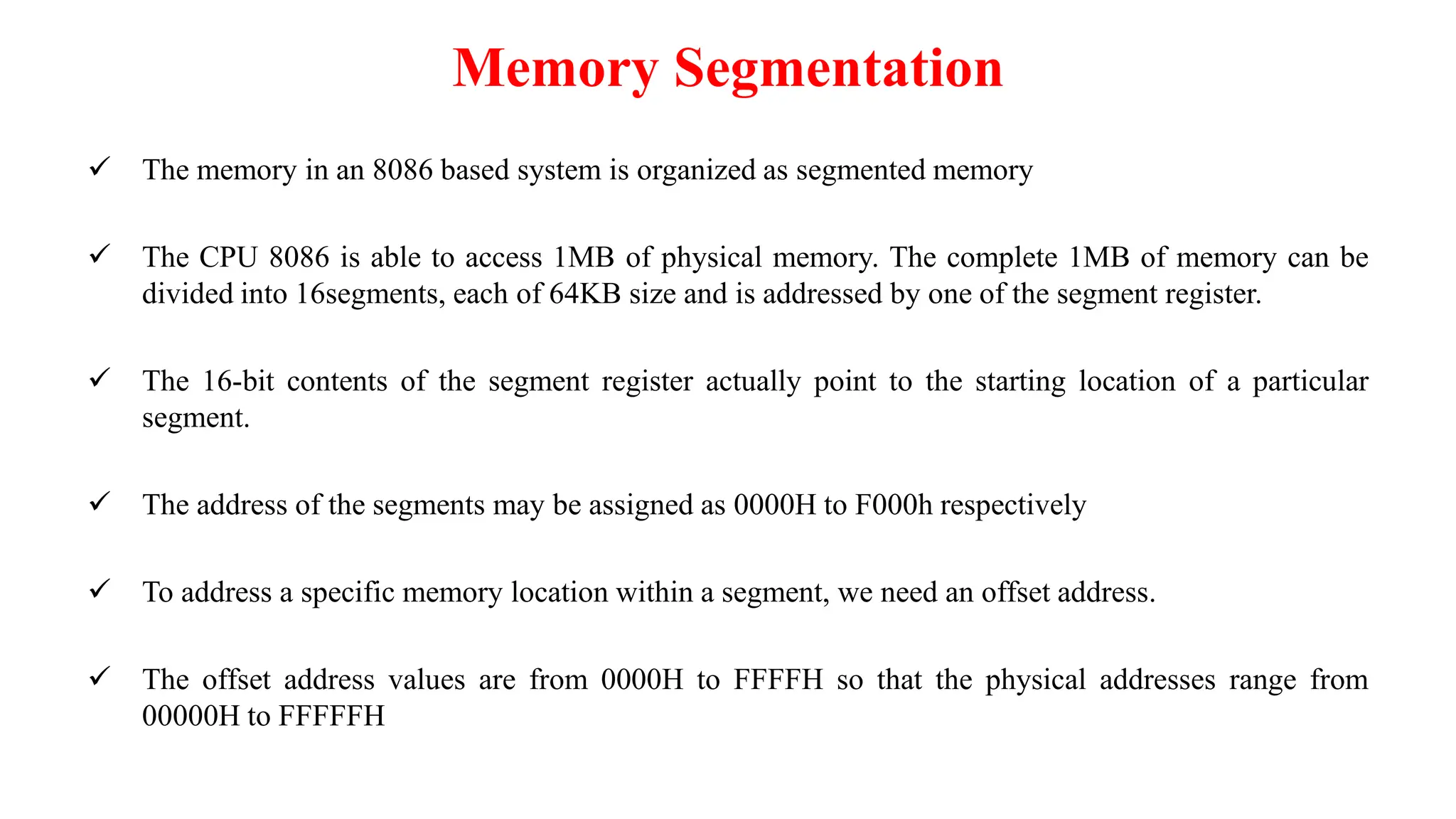 Memory Segmentation

✓ The memory in an 8086 based system is organized as segmented memory

✓ The CPU 8086 is able to access 1MB of physical memory. The complete 1MB of memory can be divided into 16segments, each of 64KB size and is addressed by one of the segment register.

✓ The 16-bit contents of the segment register actually point to the starting location of a particular segment.

✓ The address of the segments may be assigned as 0000H to F000h respectively

✓ To address a specific memory location within a segment, we need an offset address.

✓ The offset address values are from 0000H to FFFFH so that the physical addresses range from 00000H to FFFFFH